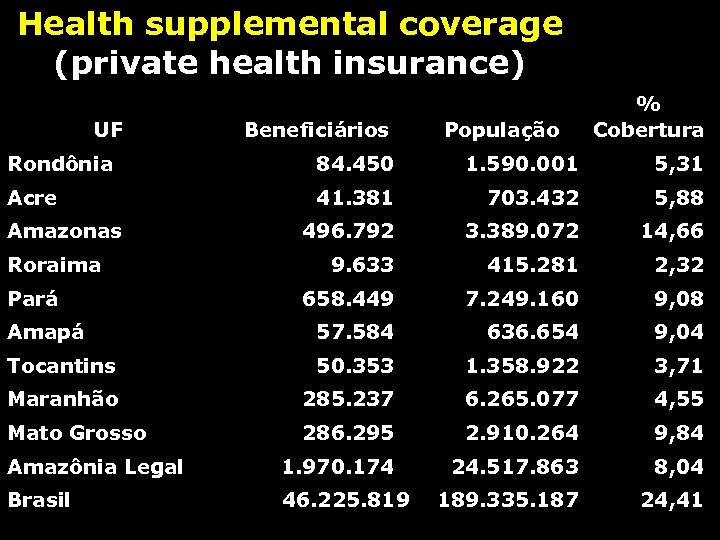 Health supplemental coverage
(private health insurance)

| UF | Beneficiários | População | % Cobertura |
|---|---|---|---|
| Rondônia | 84.450 | 1.590.001 | 5,31 |
| Acre | 41.381 | 703.432 | 5,88 |
| Amazonas | 496.792 | 3.389.072 | 14,66 |
| Roraima | 9.633 | 415.281 | 2,32 |
| Pará | 658.449 | 7.249.160 | 9,08 |
| Amapá | 57.584 | 636.654 | 9,04 |
| Tocantins | 50.353 | 1.358.922 | 3,71 |
| Maranhão | 285.237 | 6.265.077 | 4,55 |
| Mato Grosso | 286.295 | 2.910.264 | 9,84 |
| Amazônia Legal | 1.970.174 | 24.517.863 | 8,04 |
| Brasil | 46.225.819 | 189.335.187 | 24,41 |